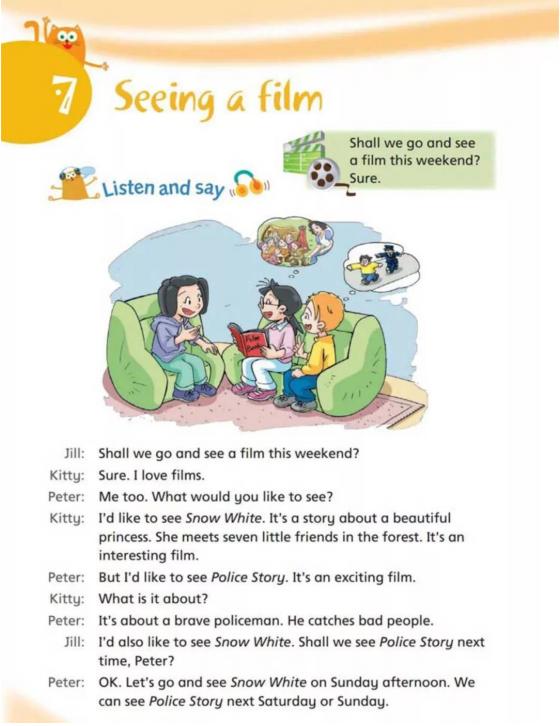 7 Seeing a film

Shall we go and see a film this weekend?
Sure.

Listen and say

Jill: Shall we go and see a film this weekend?
Kitty: Sure. I love films.
Peter: Me too. What would you like to see?
Kitty: I'd like to see Snow White. It's a story about a beautiful princess. She meets seven little friends in the forest. It's an interesting film.
Peter: But I'd like to see Police Story. It's an exciting film.
Kitty: What is it about?
Peter: It's about a brave policeman. He catches bad people.
Jill: I'd also like to see Snow White. Shall we see Police Story next time, Peter?
Peter: OK. Let's go and see Snow White on Sunday afternoon. We can see Police Story next Saturday or Sunday.